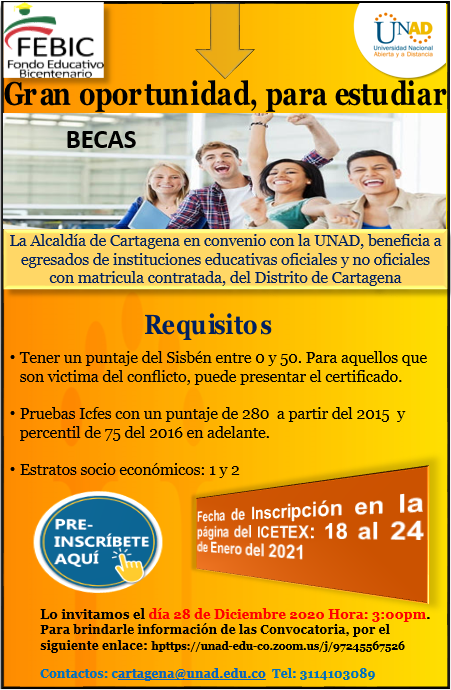 FEBIC
Fondo Educativo Bicentenario

UNAD
Universidad Nacional Abierta y a Distancia

Gran oportunidad, para estudiar

BECAS

La Alcaldía de Cartagena en convenio con la UNAD, beneficia a egresados de instituciones educativas oficiales y no oficiales con matricula contratada, del Distrito de Cartagena

Requisitos

• Tener un puntaje del Sisbén entre 0 y 50. Para aquellos que son victima del conflicto, puede presentar el certificado.

• Pruebas Icfes con un puntaje de 280 a partir del 2015 y percentil de 75 del 2016 en adelante.

• Estratos socio económicos: 1 y 2

PRE-INSCRÍBETE AQUÍ

Fecha de Inscripción en la página del ICETEX: 18 al 24 de Enero del 2021

Lo invitamos el día 28 de Diciembre 2020 Hora: 3:00pm. Para brindarle información de las Convocatoria, por el siguiente enlace: hpttps://unad-edu-co.zoom.us/j/97245567526

Contactos: cartagena@unad.edu.co Tel: 3114103089